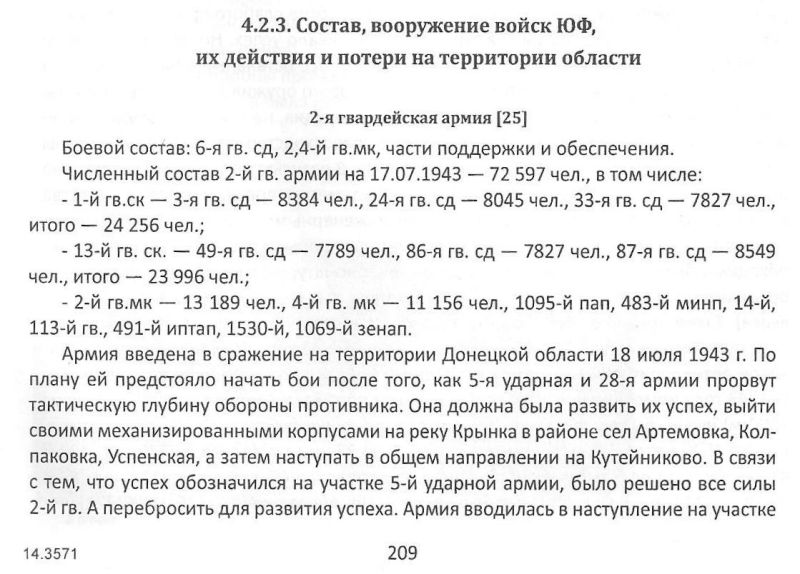 4.2.3. Состав, вооружение войск ЮФ, их действия и потери на территории области

2-я гвардейская армия [25]

Боевой состав: 6-я гв. сд, 2,4-й гв.мк, части поддержки и обеспечения.

Численный состав 2-й гв. армии на 17.07.1943 — 72 597 чел., в том числе:

- 1-й гв.ск — 3-я гв. сд — 8384 чел., 24-я гв. сд — 8045 чел., 33-я гв. сд — 7827 чел., итого — 24 256 чел.;

- 13-й гв. ск. — 49-я гв. сд — 7789 чел., 86-я гв. сд — 7827 чел., 87-я гв. сд — 8549 чел., итого — 23 996 чел.;

- 2-й гв.мк — 13 189 чел., 4-й гв. мк — 11 156 чел., 1095-й пап, 483-й минп, 14-й, 113-й гв., 491-й иптап, 1530-й, 1069-й зенап.

Армия введена в сражение на территории Донецкой области 18 июля 1943 г. По плану ей предстояло начать бои после того, как 5-я ударная и 28-я армии прорвут тактическую глубину обороны противника. Она должна была развить их успех, выйти своими механизированными корпусами на реку Крынка в районе сел Артемовка, Колпаковка, Успенская, а затем наступать в общем направлении на Кутейниково. В связи с тем, что успех обозначился на участке 5-й ударной армии, было решено все силы 2-й гв. А перебросить для развития успеха. Армия вводилась в наступление на участке

14.3571

209